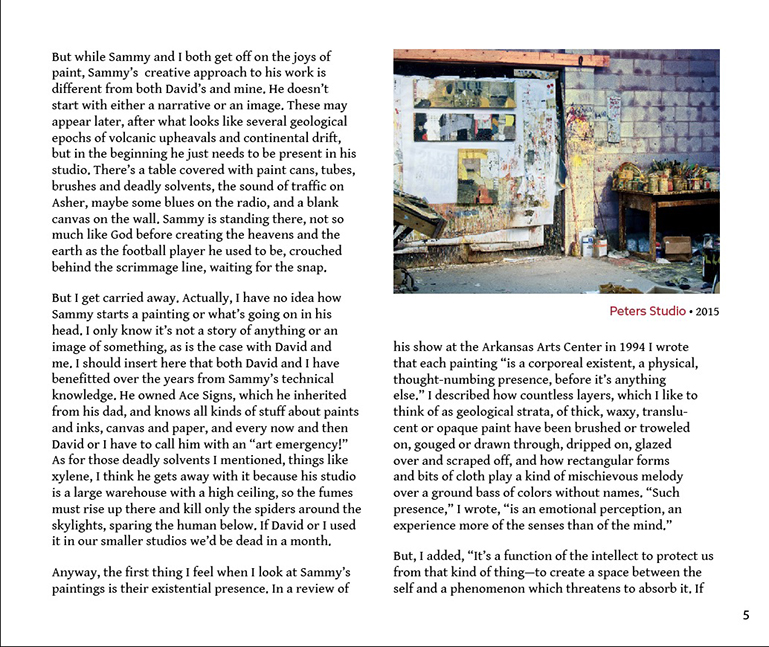 But while Sammy and I both get off on the joys of paint, Sammy's creative approach to his work is different from both David's and mine. He doesn't start with either a narrative or an image. These may appear later, after what looks like several geological epochs of volcanic upheavals and continental drift, but in the beginning he just needs to be present in his studio. There's a table covered with paint cans, tubes, brushes and deadly solvents, the sound of traffic on Asher, maybe some blues on the radio, and a blank canvas on the wall. Sammy is standing there, not so much like God before creating the heavens and the earth as the football player he used to be, crouched behind the scrimmage line, waiting for the snap.

But I get carried away. Actually, I have no idea how Sammy starts a painting or what's going on in his head. I only know it's not a story of anything or an image of something, as is the case with David and me. I should insert here that both David and I have benefitted over the years from Sammy's technical knowledge. He owned Ace Signs, which he inherited from his dad, and knows all kinds of stuff about paints and inks, canvas and paper, and every now and then David or I have to call him with an "art emergency!" As for those deadly solvents I mentioned, things like xylene, I think he gets away with it because his studio is a large warehouse with a high ceiling, so the fumes must rise up there and kill only the spiders around the skylights, sparing the human below. If David or I used it in our smaller studios we'd be dead in a month.

Anyway, the first thing I feel when I look at Sammy's paintings is their existential presence. In a review of

Peters Studio • 2015

his show at the Arkansas Arts Center in 1994 I wrote that each painting "is a corporeal existent, a physical, thought-numbing presence, before it's anything else." I described how countless layers, which I like to think of as geological strata, of thick, waxy, translucent or opaque paint have been brushed or troweled on, gouged or drawn through, dripped on, glazed over and scraped off, and how rectangular forms and bits of cloth play a kind of mischievous melody over a ground bass of colors without names. "Such presence," I wrote, "is an emotional perception, an experience more of the senses than of the mind."

But, I added, "It's a function of the intellect to protect us from that kind of thing—to create a space between the self and a phenomenon which threatens to absorb it. If

5